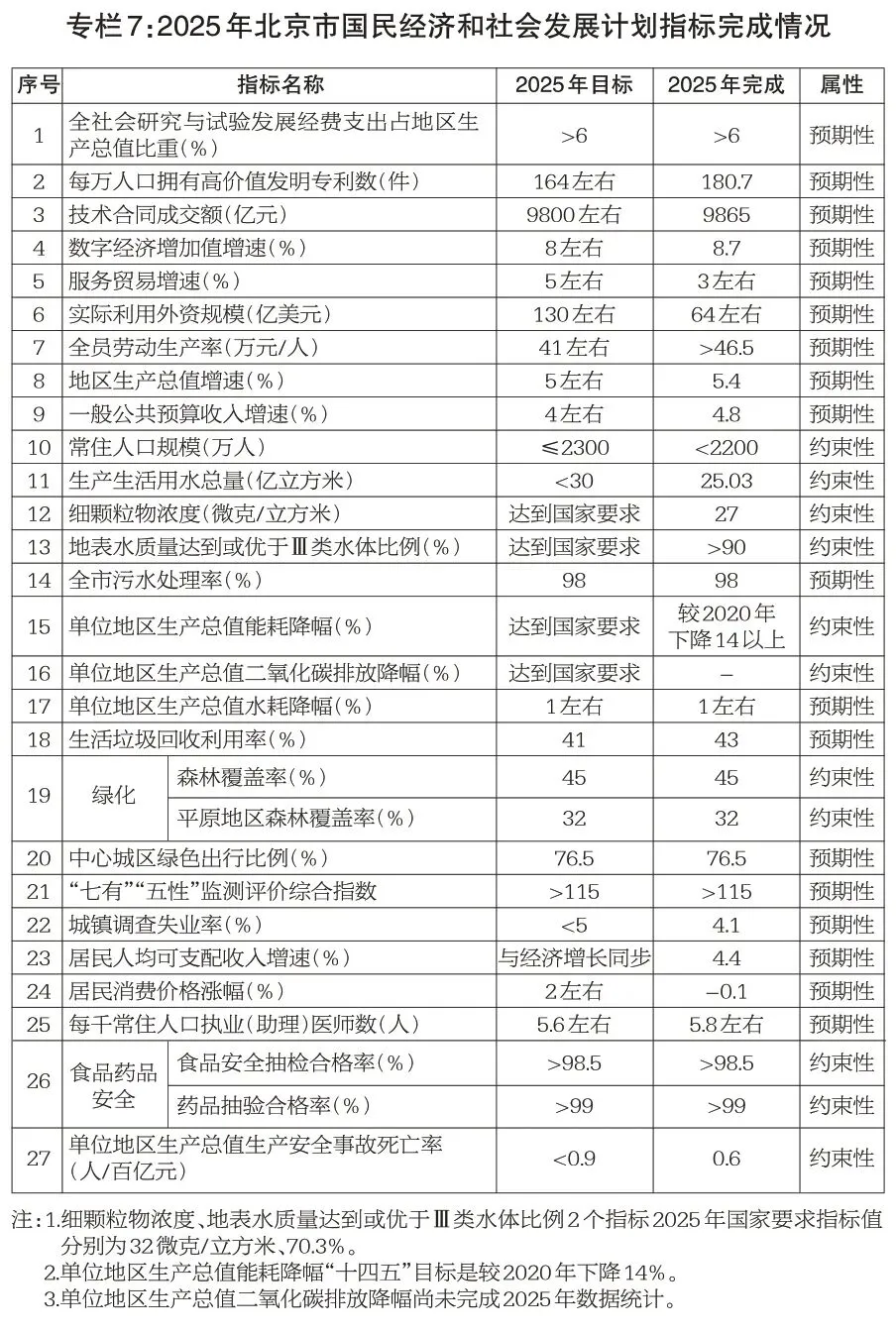 专栏7：2025年北京市国民经济和社会发展计划指标完成情况

| 序号 | 指标名称 | | 2025年目标 | 2025年完成 | 属性 |
|---|---|---|---|---|---|
| 1 | 全社会研究与试验发展经费支出占地区生产总值比重(%) | | >6 | >6 | 预期性 |
| 2 | 每万人口拥有高价值发明专利数(件) | | 164左右 | 180.7 | 预期性 |
| 3 | 技术合同成交额(亿元) | | 9800左右 | 9865 | 预期性 |
| 4 | 数字经济增加值增速(%) | | 8左右 | 8.7 | 预期性 |
| 5 | 服务贸易增速(%) | | 5左右 | 3左右 | 预期性 |
| 6 | 实际利用外资规模(亿美元) | | 130左右 | 64左右 | 预期性 |
| 7 | 全员劳动生产率(万元/人) | | 41左右 | >46.5 | 预期性 |
| 8 | 地区生产总值增速(%) | | 5左右 | 5.4 | 预期性 |
| 9 | 一般公共预算收入增速(%) | | 4左右 | 4.8 | 预期性 |
| 10 | 常住人口规模(万人) | | ≤2300 | <2200 | 约束性 |
| 11 | 生产生活用水总量(亿立方米) | | <30 | 25.03 | 约束性 |
| 12 | 细颗粒物浓度(微克/立方米) | | 达到国家要求 | 27 | 约束性 |
| 13 | 地表水质量达到或优于Ⅲ类水体比例(%) | | 达到国家要求 | >90 | 约束性 |
| 14 | 全市污水处理率(%) | | 98 | 98 | 预期性 |
| 15 | 单位地区生产总值能耗降幅(%) | | 达到国家要求 | 较2020年下降14以上 | 约束性 |
| 16 | 单位地区生产总值二氧化碳排放降幅(%) | | 达到国家要求 | – | 约束性 |
| 17 | 单位地区生产总值水耗降幅(%) | | 1左右 | 1左右 | 预期性 |
| 18 | 生活垃圾回收利用率(%) | | 41 | 43 | 预期性 |
| 19 | 绿化 | 森林覆盖率(%) | 45 | 45 | 约束性 |
| | | 平原地区森林覆盖率(%) | 32 | 32 | 约束性 |
| 20 | 中心城区绿色出行比例(%) | | 76.5 | 76.5 | 预期性 |
| 21 | “七有”“五性”监测评价综合指数 | | >115 | >115 | 预期性 |
| 22 | 城镇调查失业率(%) | | <5 | 4.1 | 预期性 |
| 23 | 居民人均可支配收入增速(%) | | 与经济增长同步 | 4.4 | 预期性 |
| 24 | 居民消费价格涨幅(%) | | 2左右 | –0.1 | 预期性 |
| 25 | 每千常住人口执业(助理)医师数(人) | | 5.6左右 | 5.8左右 | 预期性 |
| 26 | 食品药品安全 | 食品安全抽检合格率(%) | >98.5 | >98.5 | 约束性 |
| | | 药品抽验合格率(%) | >99 | >99 | 约束性 |
| 27 | 单位地区生产总值生产安全事故死亡率(人/百亿元) | | <0.9 | 0.6 | 约束性 |

注：1.细颗粒物浓度、地表水质量达到或优于Ⅲ类水体比例2个指标2025年国家要求指标值分别为32微克/立方米、70.3%。
2.单位地区生产总值能耗降幅“十四五”目标是较2020年下降14%。
3.单位地区生产总值二氧化碳排放降幅尚未完成2025年数据统计。